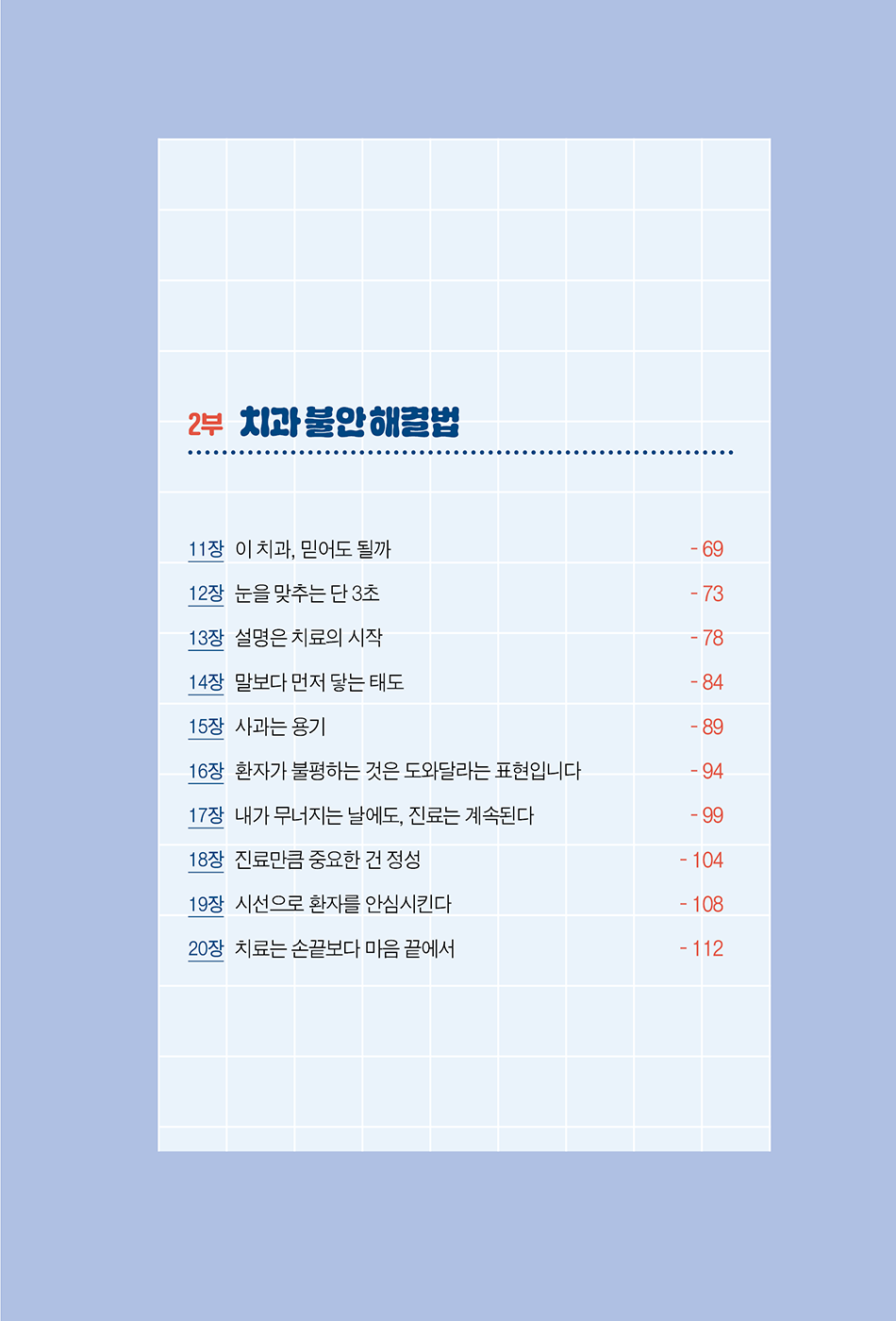 2부 치과 불안 해결법

11장 이 치과, 믿어도 될까 - 69

12장 눈을 맞추는 단 3초 - 73

13장 설명은 치료의 시작 - 78

14장 말보다 먼저 닿는 태도 - 84

15장 사과는 용기 - 89

16장 환자가 불평하는 것은 도와달라는 표현입니다 - 94

17장 내가 무너지는 날에도, 진료는 계속된다 - 99

18장 진료만큼 중요한 건 정성 - 104

19장 시선으로 환자를 안심시킨다 - 108

20장 치료는 손끝보다 마음 끝에서 - 112